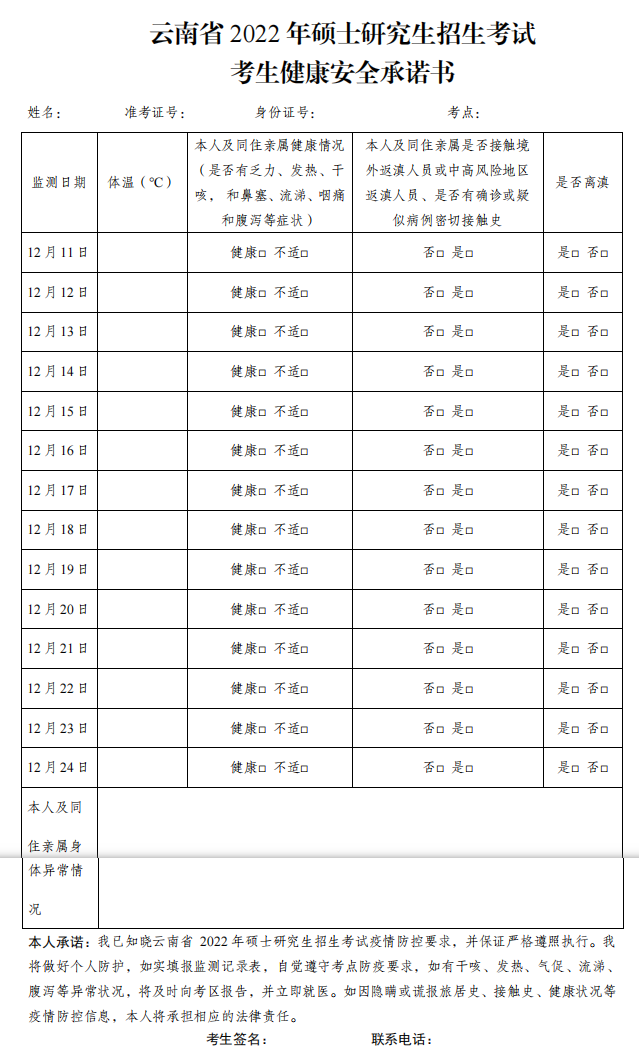 云南省 2022 年硕士研究生招生考试
考生健康安全承诺书

姓名：　　准考证号：　　身份证号：　　考点：

| 监测日期 | 体温（℃） | 本人及同住亲属健康情况（是否有乏力、发热、干咳，和鼻塞、流涕、咽痛和腹泻等症状） | 本人及同住亲属是否接触境外返滇人员或中高风险地区返滇人员、是否有确诊或疑似病例密切接触史 | 是否离滇 |
|---|---|---|---|---|
| 12 月 11 日 | | 健康□ 不适□ | 否□ 是□ | 是□ 否□ |
| 12 月 12 日 | | 健康□ 不适□ | 否□ 是□ | 是□ 否□ |
| 12 月 13 日 | | 健康□ 不适□ | 否□ 是□ | 是□ 否□ |
| 12 月 14 日 | | 健康□ 不适□ | 否□ 是□ | 是□ 否□ |
| 12 月 15 日 | | 健康□ 不适□ | 否□ 是□ | 是□ 否□ |
| 12 月 16 日 | | 健康□ 不适□ | 否□ 是□ | 是□ 否□ |
| 12 月 17 日 | | 健康□ 不适□ | 否□ 是□ | 是□ 否□ |
| 12 月 18 日 | | 健康□ 不适□ | 否□ 是□ | 是□ 否□ |
| 12 月 19 日 | | 健康□ 不适□ | 否□ 是□ | 是□ 否□ |
| 12 月 20 日 | | 健康□ 不适□ | 否□ 是□ | 是□ 否□ |
| 12 月 21 日 | | 健康□ 不适□ | 否□ 是□ | 是□ 否□ |
| 12 月 22 日 | | 健康□ 不适□ | 否□ 是□ | 是□ 否□ |
| 12 月 23 日 | | 健康□ 不适□ | 否□ 是□ | 是□ 否□ |
| 12 月 24 日 | | 健康□ 不适□ | 否□ 是□ | 是□ 否□ |
| 本人及同住亲属身体异常情况 | | | | |

本人承诺：我已知晓云南省 2022 年硕士研究生招生考试疫情防控要求，并保证严格遵照执行。我将做好个人防护，如实填报监测记录表，自觉遵守考点防疫要求，如有干咳、发热、气促、流涕、腹泻等异常状况，将及时向考区报告，并立即就医。如因隐瞒或谎报旅居史、接触史、健康状况等疫情防控信息，本人将承担相应的法律责任。

考生签名：　　联系电话：